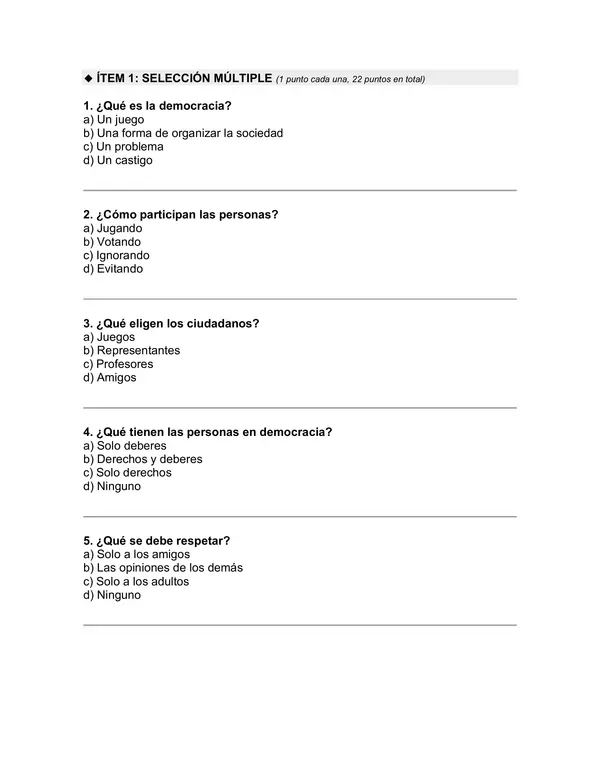 ◆ ÍTEM 1: SELECCIÓN MÚLTIPLE (1 punto cada una, 22 puntos en total)

1. ¿Qué es la democracia?
a) Un juego
b) Una forma de organizar la sociedad
c) Un problema
d) Un castigo

2. ¿Cómo participan las personas?
a) Jugando
b) Votando
c) Ignorando
d) Evitando

3. ¿Qué eligen los ciudadanos?
a) Juegos
b) Representantes
c) Profesores
d) Amigos

4. ¿Qué tienen las personas en democracia?
a) Solo deberes
b) Derechos y deberes
c) Solo derechos
d) Ninguno

5. ¿Qué se debe respetar?
a) Solo a los amigos
b) Las opiniones de los demás
c) Solo a los adultos
d) Ninguno